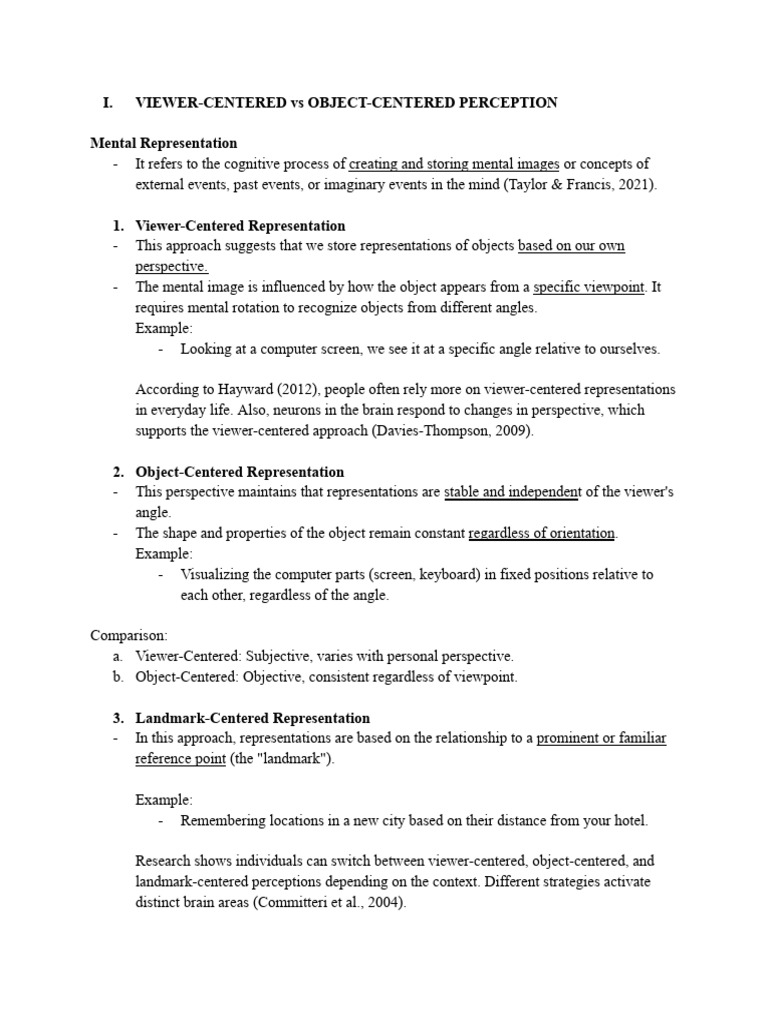 I. VIEWER-CENTERED vs OBJECT-CENTERED PERCEPTION

Mental Representation
- It refers to the cognitive process of creating and storing mental images or concepts of external events, past events, or imaginary events in the mind (Taylor & Francis, 2021).

1. Viewer-Centered Representation
- This approach suggests that we store representations of objects based on our own perspective.
- The mental image is influenced by how the object appears from a specific viewpoint. It requires mental rotation to recognize objects from different angles.
Example:
- Looking at a computer screen, we see it at a specific angle relative to ourselves.

According to Hayward (2012), people often rely more on viewer-centered representations in everyday life. Also, neurons in the brain respond to changes in perspective, which supports the viewer-centered approach (Davies-Thompson, 2009).

2. Object-Centered Representation
- This perspective maintains that representations are stable and independent of the viewer's angle.
- The shape and properties of the object remain constant regardless of orientation.
Example:
- Visualizing the computer parts (screen, keyboard) in fixed positions relative to each other, regardless of the angle.

Comparison:
a. Viewer-Centered: Subjective, varies with personal perspective.
b. Object-Centered: Objective, consistent regardless of viewpoint.

3. Landmark-Centered Representation
- In this approach, representations are based on the relationship to a prominent or familiar reference point (the "landmark").

Example:
- Remembering locations in a new city based on their distance from your hotel.

Research shows individuals can switch between viewer-centered, object-centered, and landmark-centered perceptions depending on the context. Different strategies activate distinct brain areas (Committeri et al., 2004).